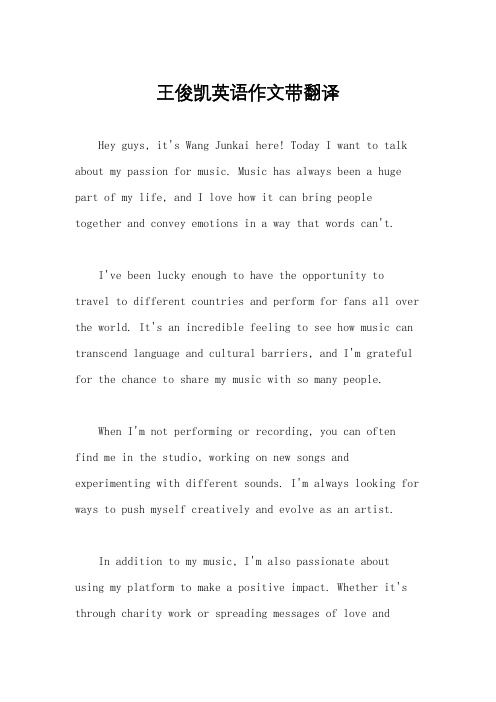 王俊凯英语作文带翻译

Hey guys, it's Wang Junkai here! Today I want to talk about my passion for music. Music has always been a huge part of my life, and I love how it can bring people together and convey emotions in a way that words can't.

I've been lucky enough to have the opportunity to travel to different countries and perform for fans all over the world. It's an incredible feeling to see how music can transcend language and cultural barriers, and I'm grateful for the chance to share my music with so many people.

When I'm not performing or recording, you can often find me in the studio, working on new songs and experimenting with different sounds. I'm always looking for ways to push myself creatively and evolve as an artist.

In addition to my music, I'm also passionate about using my platform to make a positive impact. Whether it's through charity work or spreading messages of love and